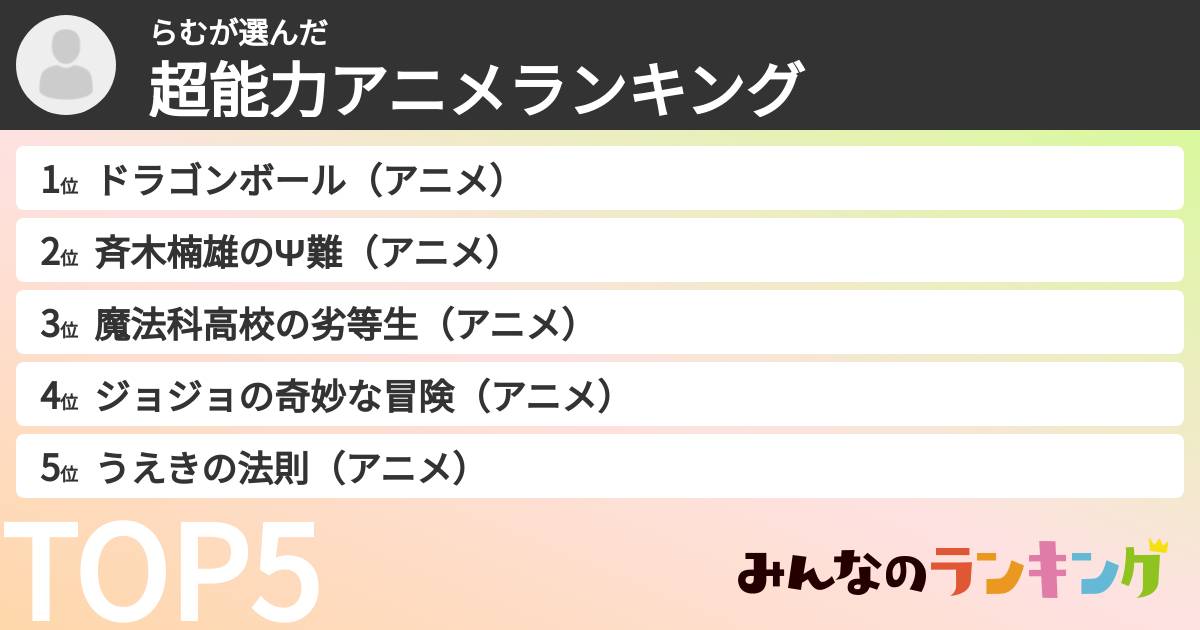 らむが選んだ
超能力アニメランキング

1位 ドラゴンボール（アニメ）
2位 斉木楠雄のΨ難（アニメ）
3位 魔法科高校の劣等生（アニメ）
4位 ジョジョの奇妙な冒険（アニメ）
5位 うえきの法則（アニメ）

TOP5

みんなのランキング